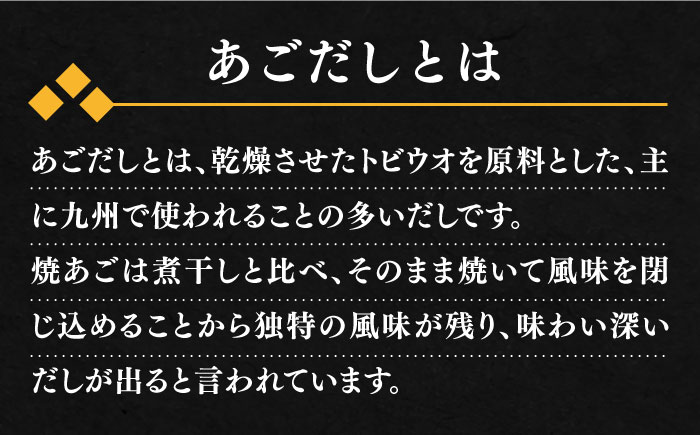 あごだしとは

あごだしとは、乾燥させたトビウオを原料とした、主に九州で使われることの多いだしです。

焼あごは煮干しと比べ、そのまま焼いて風味を閉じ込めることから独特の風味が残り、味わい深いだしが出ると言われています。